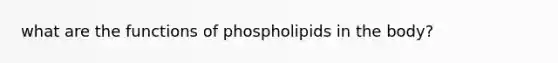 what are the functions of phospholipids in the body?